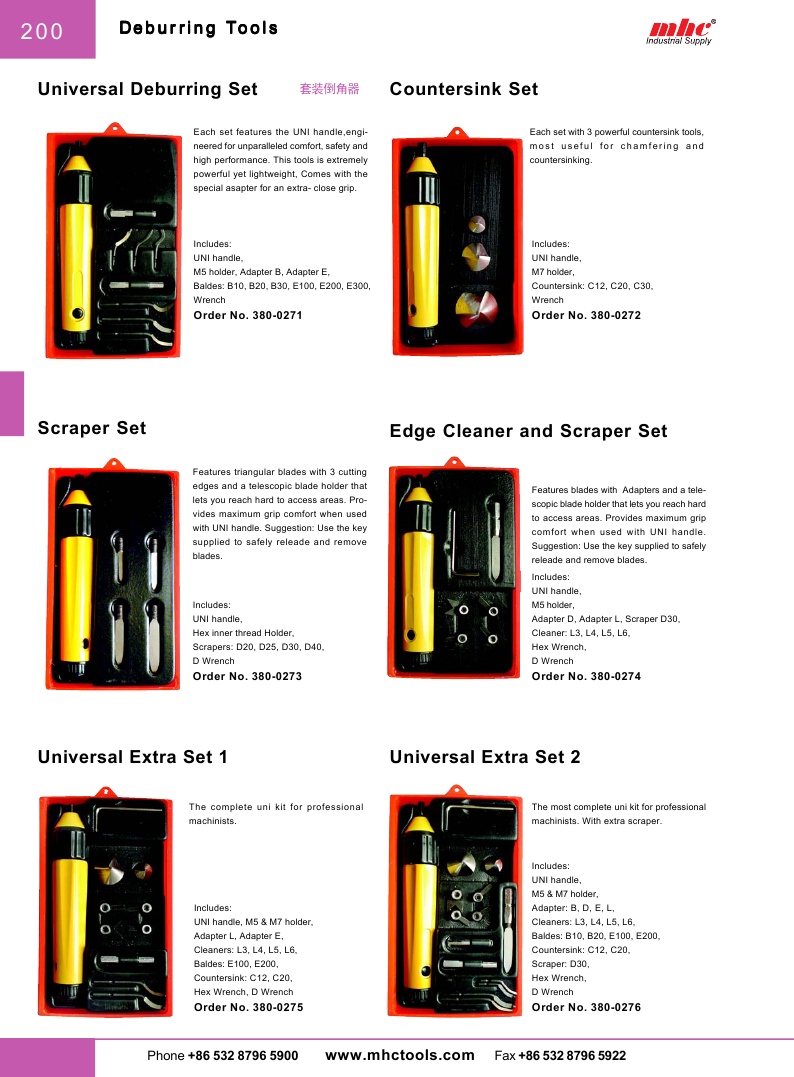 200 Deburring Tools

mhc®
Industrial Supply

Universal Deburring Set 套装倒角器

Each set features the UNI handle,engineered for unparalleled comfort, safety and high performance. This tools is extremely powerful yet lightweight, Comes with the special asapter for an extra- close grip.

Includes:
UNI handle,
M5 holder, Adapter B, Adapter E,
Baldes: B10, B20, B30, E100, E200, E300,
Wrench
Order No. 380-0271

Countersink Set

Each set with 3 powerful countersink tools, most useful for chamfering and countersinking.

Includes:
UNI handle,
M7 holder,
Countersink: C12, C20, C30,
Wrench
Order No. 380-0272

Scraper Set

Features triangular blades with 3 cutting edges and a telescopic blade holder that lets you reach hard to access areas. Provides maximum grip comfort when used with UNI handle. Suggestion: Use the key supplied to safely releade and remove blades.

Includes:
UNI handle,
Hex inner thread Holder,
Scrapers: D20, D25, D30, D40,
D Wrench
Order No. 380-0273

Edge Cleaner and Scraper Set

Features blades with Adapters and a telescopic blade holder that lets you reach hard to access areas. Provides maximum grip comfort when used with UNI handle. Suggestion: Use the key supplied to safely releade and remove blades.
Includes:
UNI handle,
M5 holder,
Adapter D, Adapter L, Scraper D30,
Cleaner: L3, L4, L5, L6,
Hex Wrench,
D Wrench
Order No. 380-0274

Universal Extra Set 1

The complete uni kit for professional machinists.

Includes:
UNI handle, M5 & M7 holder,
Adapter L, Adapter E,
Cleaners: L3, L4, L5, L6,
Baldes: E100, E200,
Countersink: C12, C20,
Hex Wrench, D Wrench
Order No. 380-0275

Universal Extra Set 2

The most complete uni kit for professional machinists. With extra scraper.

Includes:
UNI handle,
M5 & M7 holder,
Adapter: B, D, E, L,
Cleaners: L3, L4, L5, L6,
Baldes: B10, B20, E100, E200,
Countersink: C12, C20,
Scraper: D30,
Hex Wrench,
D Wrench
Order No. 380-0276

Phone +86 532 8796 5900 www.mhctools.com Fax +86 532 8796 5922